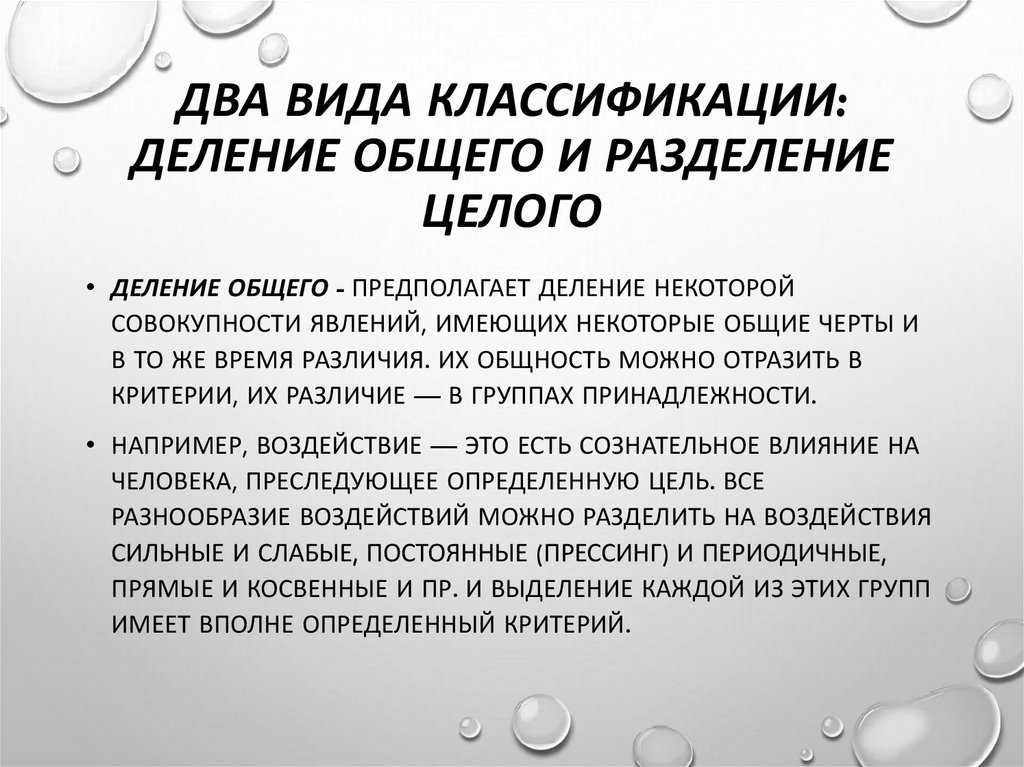 ДВА ВИДА КЛАССИФИКАЦИИ: ДЕЛЕНИЕ ОБЩЕГО И РАЗДЕЛЕНИЕ ЦЕЛОГО

• ДЕЛЕНИЕ ОБЩЕГО - ПРЕДПОЛАГАЕТ ДЕЛЕНИЕ НЕКОТОРОЙ СОВОКУПНОСТИ ЯВЛЕНИЙ, ИМЕЮЩИХ НЕКОТОРЫЕ ОБЩИЕ ЧЕРТЫ И В ТО ЖЕ ВРЕМЯ РАЗЛИЧИЯ. ИХ ОБЩНОСТЬ МОЖНО ОТРАЗИТЬ В КРИТЕРИИ, ИХ РАЗЛИЧИЕ — В ГРУППАХ ПРИНАДЛЕЖНОСТИ.

• НАПРИМЕР, ВОЗДЕЙСТВИЕ — ЭТО ЕСТЬ СОЗНАТЕЛЬНОЕ ВЛИЯНИЕ НА ЧЕЛОВЕКА, ПРЕСЛЕДУЮЩЕЕ ОПРЕДЕЛЕННУЮ ЦЕЛЬ. ВСЕ РАЗНООБРАЗИЕ ВОЗДЕЙСТВИЙ МОЖНО РАЗДЕЛИТЬ НА ВОЗДЕЙСТВИЯ СИЛЬНЫЕ И СЛАБЫЕ, ПОСТОЯННЫЕ (ПРЕССИНГ) И ПЕРИОДИЧНЫЕ, ПРЯМЫЕ И КОСВЕННЫЕ И ПР. И ВЫДЕЛЕНИЕ КАЖДОЙ ИЗ ЭТИХ ГРУПП ИМЕЕТ ВПОЛНЕ ОПРЕДЕЛЕННЫЙ КРИТЕРИЙ.